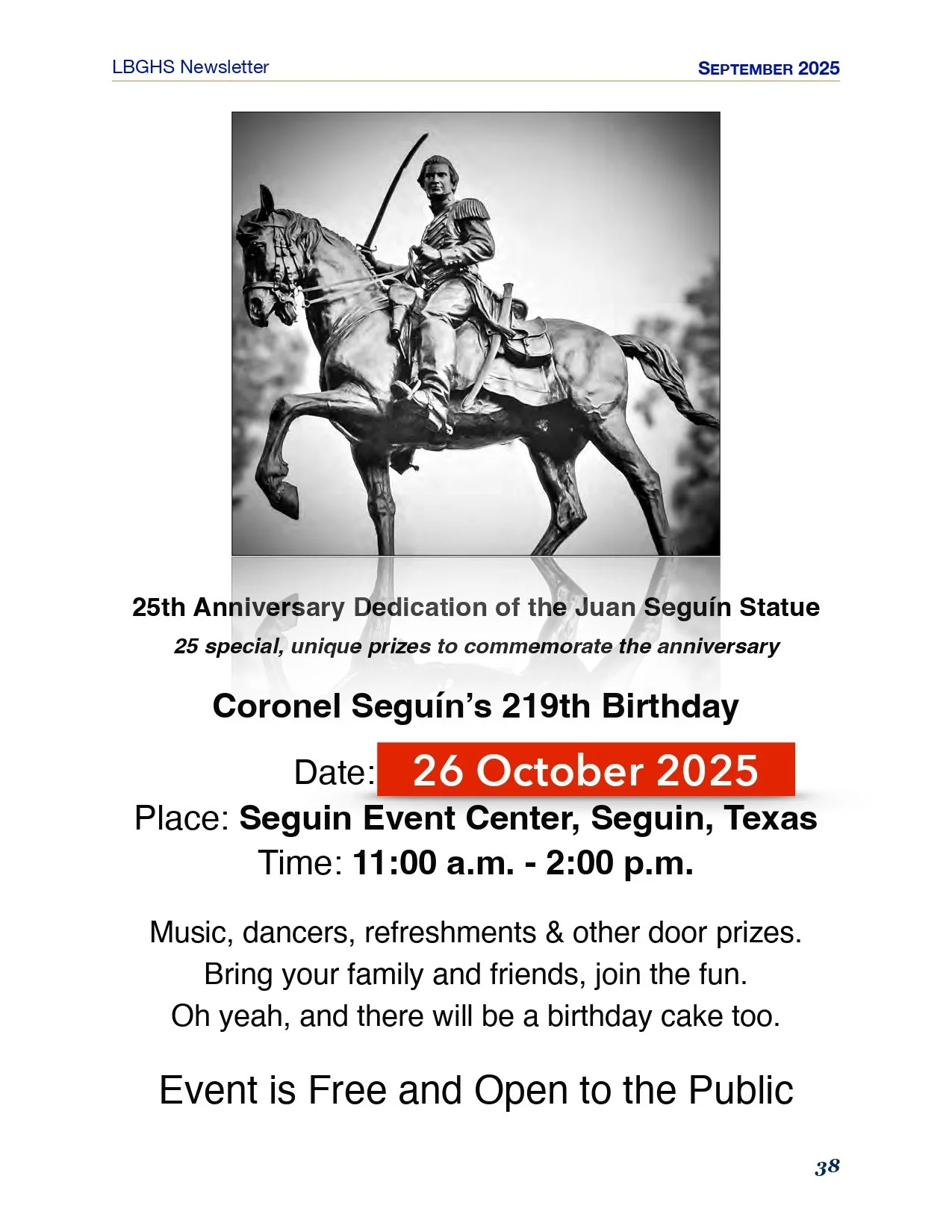 LBGHS Newsletter
SEPTEMBER 2025

25th Anniversary Dedication of the Juan Seguín Statue
25 special, unique prizes to commemorate the anniversary

Coronel Seguín's 219th Birthday

Date: 26 October 2025
Place: Seguin Event Center, Seguin, Texas
Time: 11:00 a.m. - 2:00 p.m.

Music, dancers, refreshments & other door prizes.
Bring your family and friends, join the fun.
Oh yeah, and there will be a birthday cake too.

Event is Free and Open to the Public

38